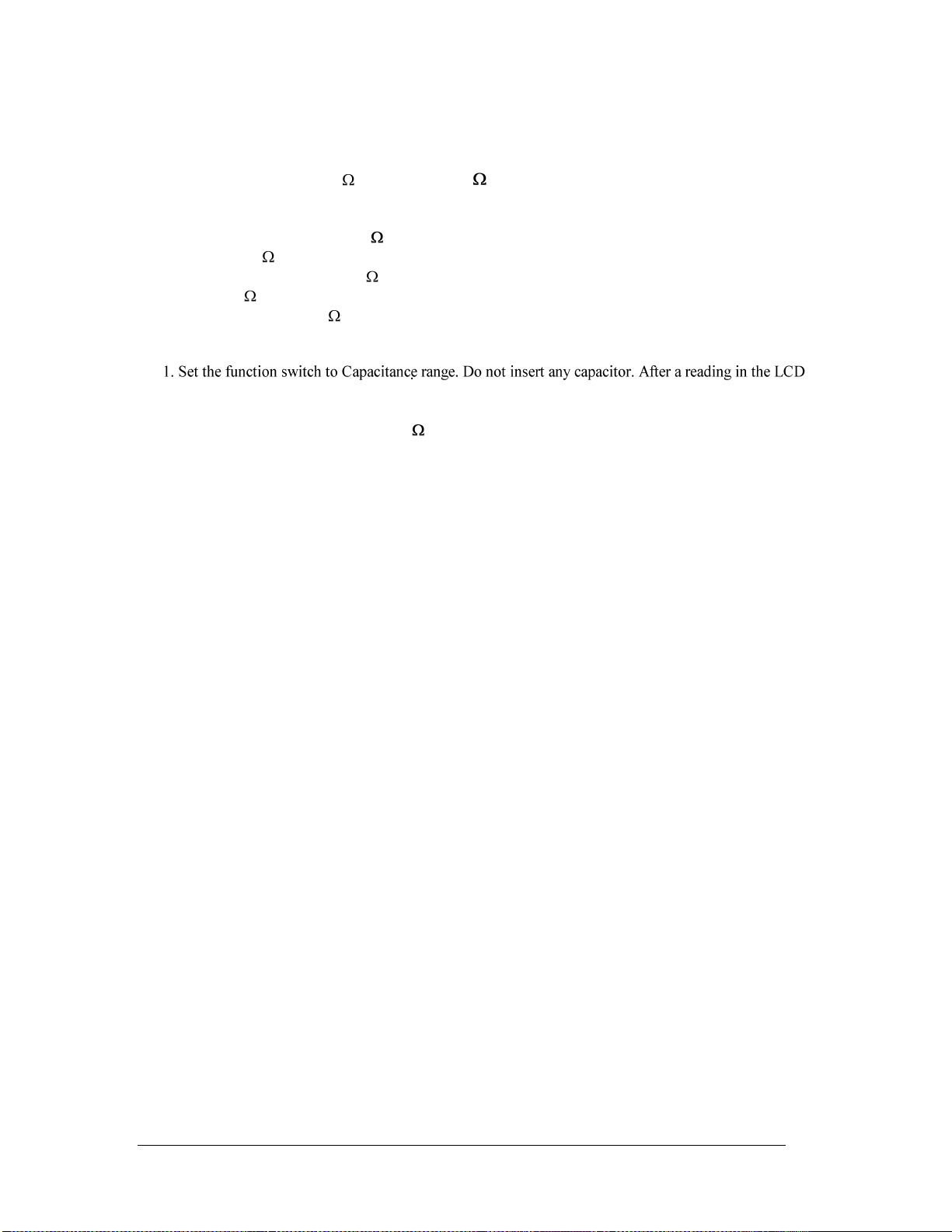 Ω Ω

Ω
Ω
Ω
Ω
Ω

1. Set the function switch to Capacitance range. Do not insert any capacitor. After a reading in the LCD

Ω